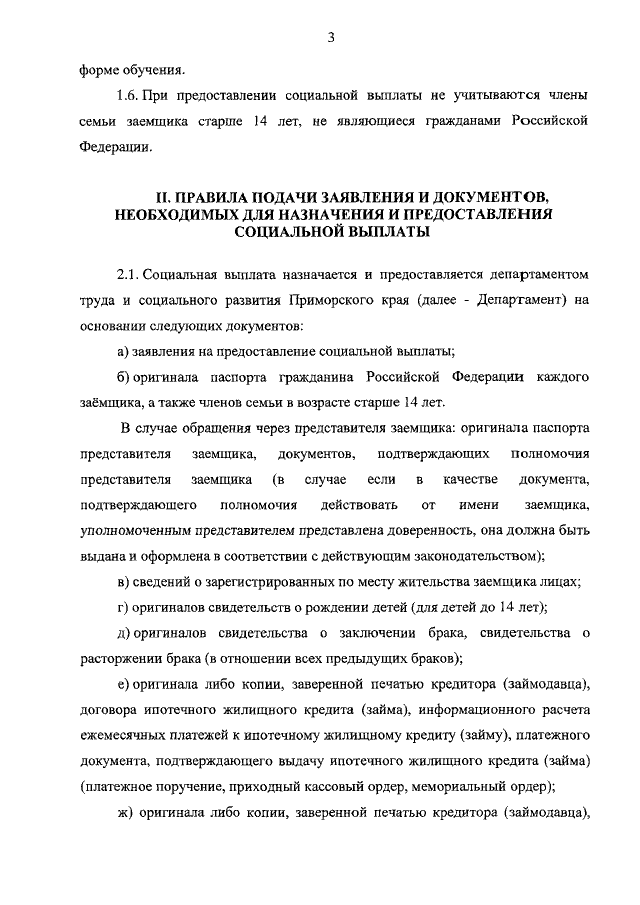 3

форме обучения.

1.6. При предоставлении социальной выплаты не учитываются члены семьи заемщика старше 14 лет, не являющиеся гражданами Российской Федерации.

II. ПРАВИЛА ПОДАЧИ ЗАЯВЛЕНИЯ И ДОКУМЕНТОВ, НЕОБХОДИМЫХ ДЛЯ НАЗНАЧЕНИЯ И ПРЕДОСТАВЛЕНИЯ СОЦИАЛЬНОЙ ВЫПЛАТЫ

2.1. Социальная выплата назначается и предоставляется департаментом труда и социального развития Приморского края (далее - Департамент) на основании следующих документов:

а) заявления на предоставление социальной выплаты;

б) оригинала паспорта гражданина Российской Федерации каждого заёмщика, а также членов семьи в возрасте старше 14 лет.

В случае обращения через представителя заемщика: оригинала паспорта представителя заемщика, документов, подтверждающих полномочия представителя заемщика (в случае если в качестве документа, подтверждающего полномочия действовать от имени заемщика, уполномоченным представителем представлена доверенность, она должна быть выдана и оформлена в соответствии с действующим законодательством);

в) сведений о зарегистрированных по месту жительства заемщика лицах;

г) оригиналов свидетельств о рождении детей (для детей до 14 лет);

д) оригиналов свидетельства о заключении брака, свидетельства о расторжении брака (в отношении всех предыдущих браков);

е) оригинала либо копии, заверенной печатью кредитора (займодавца), договора ипотечного жилищного кредита (займа), информационного расчета ежемесячных платежей к ипотечному жилищному кредиту (займу), платежного документа, подтверждающего выдачу ипотечного жилищного кредита (займа) (платежное поручение, приходный кассовый ордер, мемориальный ордер);

ж) оригинала либо копии, заверенной печатью кредитора (займодавца),